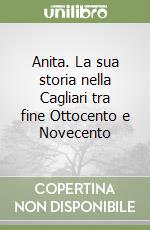 unilibro

Anita. La sua storia nella Cagliari tra fine Ottocento e Novecento

COPERTINA NON DISPONIBILE